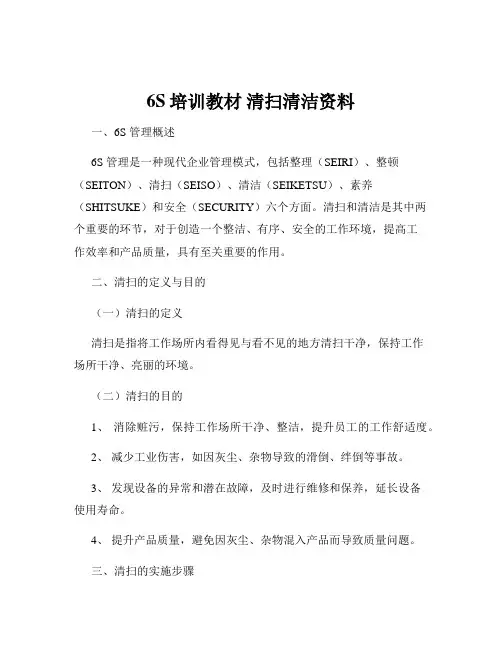 6S 培训教材 清扫清洁资料

一、6S 管理概述

6S 管理是一种现代企业管理模式，包括整理（SEIRI）、整顿（SEITON）、清扫（SEISO）、清洁（SEIKETSU）、素养（SHITSUKE）和安全（SECURITY）六个方面。清扫和清洁是其中两个重要的环节，对于创造一个整洁、有序、安全的工作环境，提高工作效率和产品质量，具有至关重要的作用。

二、清扫的定义与目的

（一）清扫的定义

清扫是指将工作场所内看得见与看不见的地方清扫干净，保持工作场所干净、亮丽的环境。

（二）清扫的目的

1、 消除赃污，保持工作场所干净、整洁，提升员工的工作舒适度。

2、 减少工业伤害，如因灰尘、杂物导致的滑倒、绊倒等事故。

3、 发现设备的异常和潜在故障，及时进行维修和保养，延长设备使用寿命。

4、 提升产品质量，避免因灰尘、杂物混入产品而导致质量问题。

三、清扫的实施步骤